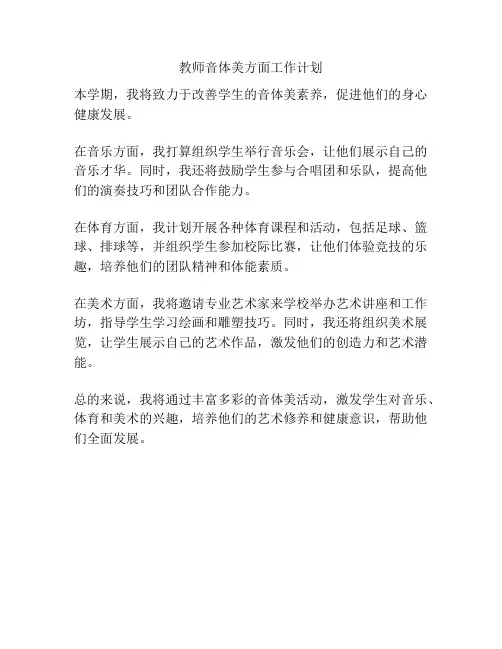 教师音体美方面工作计划

本学期，我将致力于改善学生的音体美素养，促进他们的身心健康发展。

在音乐方面，我打算组织学生举行音乐会，让他们展示自己的音乐才华。同时，我还将鼓励学生参与合唱团和乐队，提高他们的演奏技巧和团队合作能力。

在体育方面，我计划开展各种体育课程和活动，包括足球、篮球、排球等，并组织学生参加校际比赛，让他们体验竞技的乐趣，培养他们的团队精神和体能素质。

在美术方面，我将邀请专业艺术家来学校举办艺术讲座和工作坊，指导学生学习绘画和雕塑技巧。同时，我还将组织美术展览，让学生展示自己的艺术作品，激发他们的创造力和艺术潜能。

总的来说，我将通过丰富多彩的音体美活动，激发学生对音乐、体育和美术的兴趣，培养他们的艺术修养和健康意识，帮助他们全面发展。